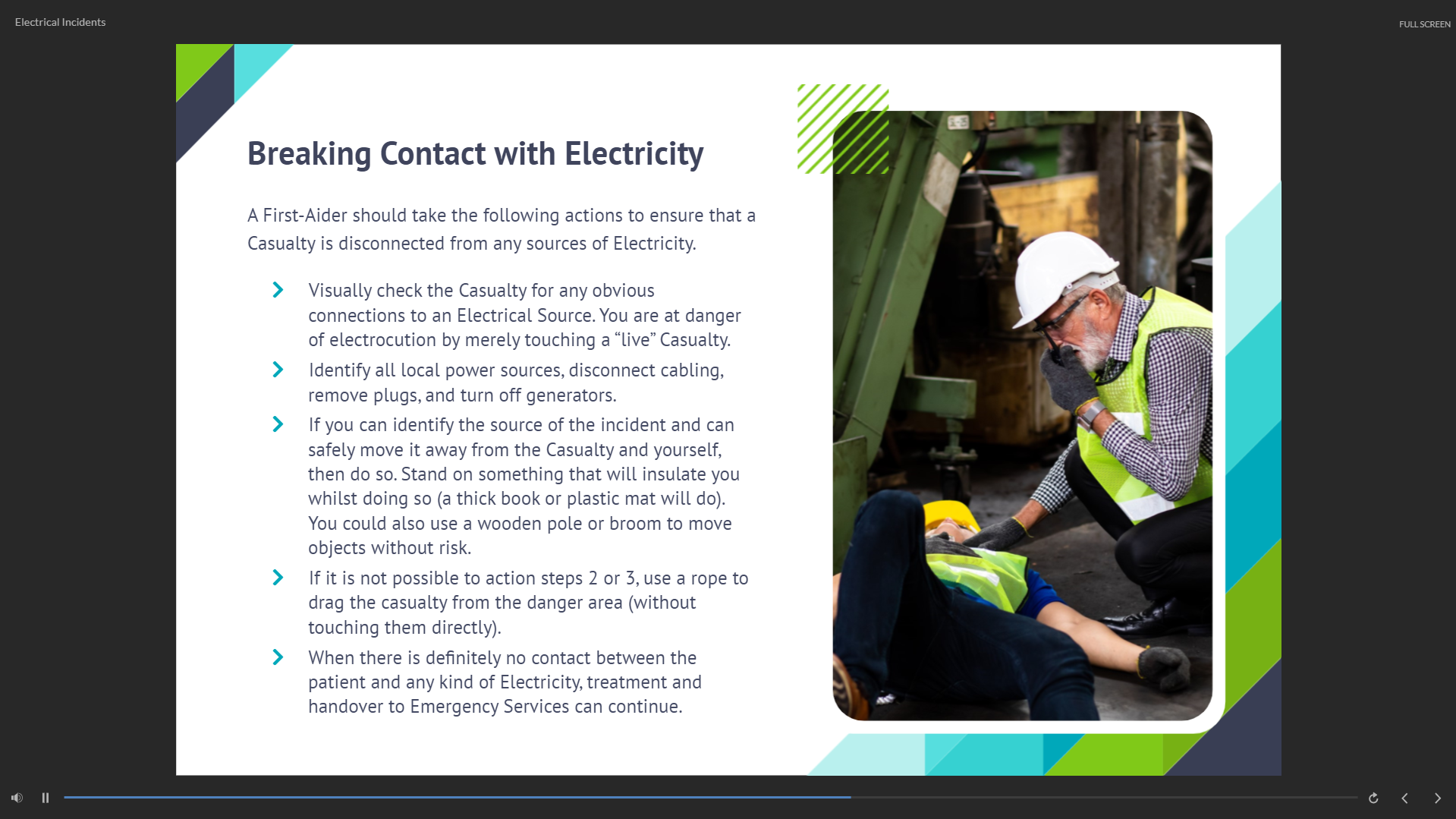 Electrical Incidents

FULL SCREEN

Breaking Contact with Electricity

A First-Aider should take the following actions to ensure that a Casualty is disconnected from any sources of Electricity.

Visually check the Casualty for any obvious connections to an Electrical Source. You are at danger of electrocution by merely touching a “live” Casualty.

Identify all local power sources, disconnect cabling, remove plugs, and turn off generators.

If you can identify the source of the incident and can safely move it away from the Casualty and yourself, then do so. Stand on something that will insulate you whilst doing so (a thick book or plastic mat will do). You could also use a wooden pole or broom to move objects without risk.

If it is not possible to action steps 2 or 3, use a rope to drag the casualty from the danger area (without touching them directly).

When there is definitely no contact between the patient and any kind of Electricity, treatment and handover to Emergency Services can continue.